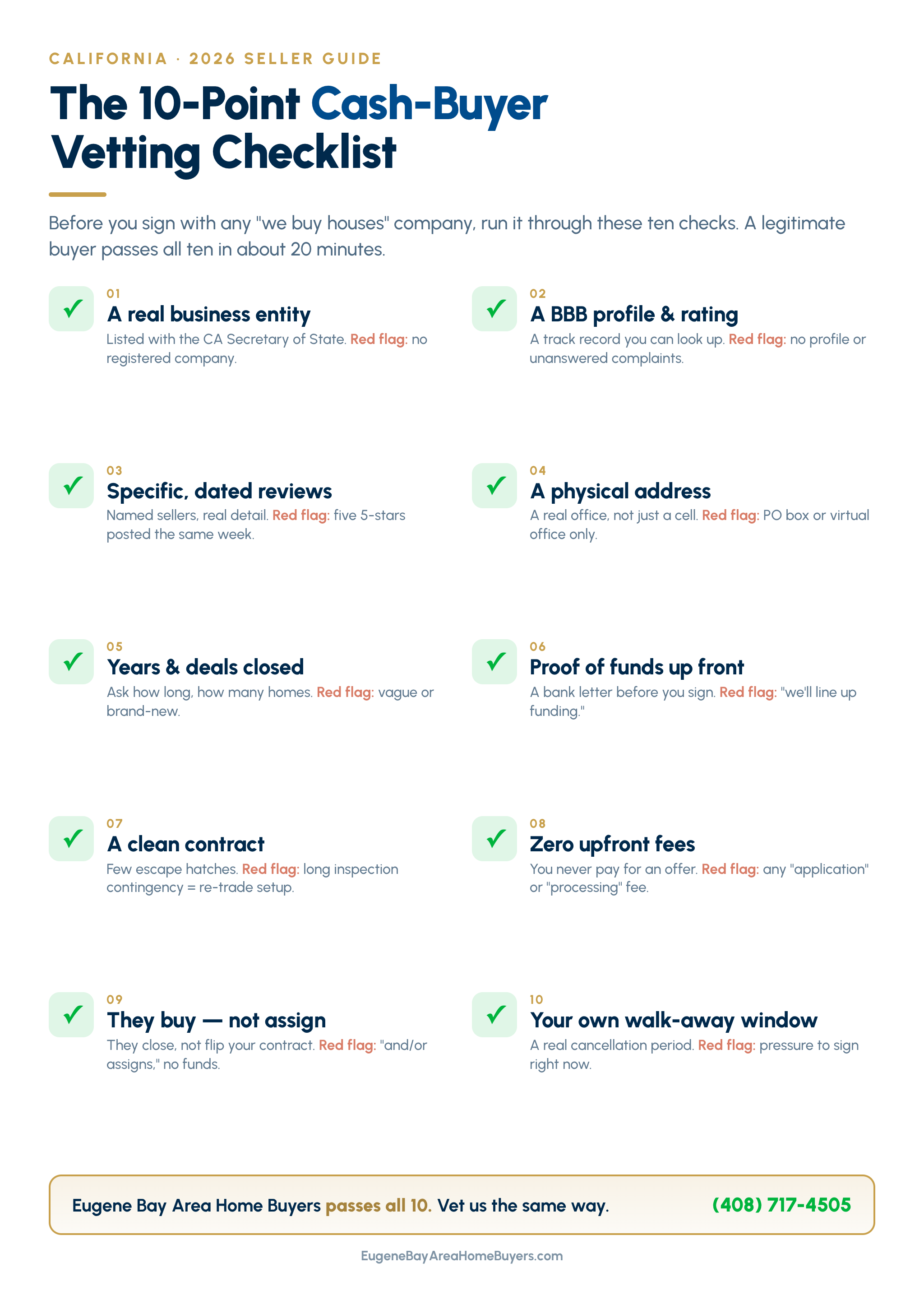 CALIFORNIA · 2026 SELLER GUIDE

The 10-Point Cash-Buyer Vetting Checklist

Before you sign with any "we buy houses" company, run it through these ten checks. A legitimate buyer passes all ten in about 20 minutes.

✓ 01
A real business entity
Listed with the CA Secretary of State. Red flag: no registered company.

✓ 02
A BBB profile & rating
A track record you can look up. Red flag: no profile or unanswered complaints.

✓ 03
Specific, dated reviews
Named sellers, real detail. Red flag: five 5-stars posted the same week.

✓ 04
A physical address
A real office, not just a cell. Red flag: PO box or virtual office only.

✓ 05
Years & deals closed
Ask how long, how many homes. Red flag: vague or brand-new.

✓ 06
Proof of funds up front
A bank letter before you sign. Red flag: "we'll line up funding."

✓ 07
A clean contract
Few escape hatches. Red flag: long inspection contingency = re-trade setup.

✓ 08
Zero upfront fees
You never pay for an offer. Red flag: any "application" or "processing" fee.

✓ 09
They buy — not assign
They close, not flip your contract. Red flag: "and/or assigns," no funds.

✓ 10
Your own walk-away window
A real cancellation period. Red flag: pressure to sign right now.

Eugene Bay Area Home Buyers passes all 10. Vet us the same way. (408) 717-4505

EugeneBayAreaHomeBuyers.com